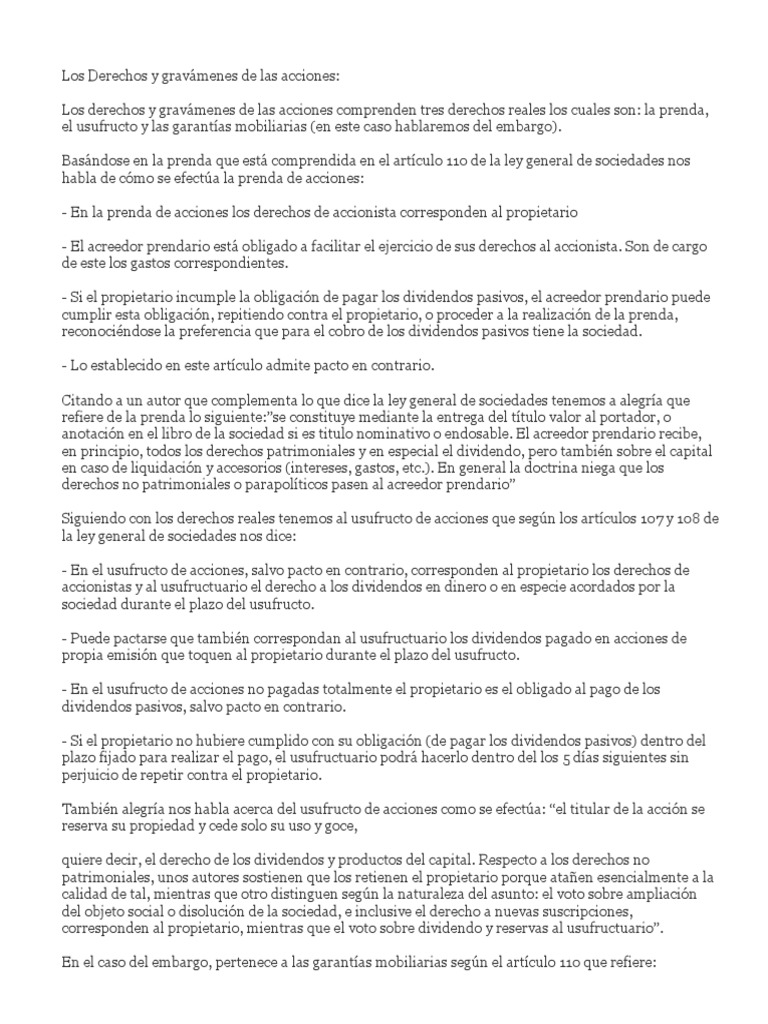 Los Derechos y gravámenes de las acciones:

Los derechos y gravámenes de las acciones comprenden tres derechos reales los cuales son: la prenda, el usufructo y las garantías mobiliarias (en este caso hablaremos del embargo).

Basándose en la prenda que está comprendida en el artículo 110 de la ley general de sociedades nos habla de cómo se efectúa la prenda de acciones:

- En la prenda de acciones los derechos de accionista corresponden al propietario

- El acreedor prendario está obligado a facilitar el ejercicio de sus derechos al accionista. Son de cargo de este los gastos correspondientes.

- Si el propietario incumple la obligación de pagar los dividendos pasivos, el acreedor prendario puede cumplir esta obligación, repitiendo contra el propietario, o proceder a la realización de la prenda, reconociéndose la preferencia que para el cobro de los dividendos pasivos tiene la sociedad.

- Lo establecido en este artículo admite pacto en contrario.

Citando a un autor que complementa lo que dice la ley general de sociedades tenemos a alegría que refiere de la prenda lo siguiente:"se constituye mediante la entrega del título valor al portador, o anotación en el libro de la sociedad si es titulo nominativo o endosable. El acreedor prendario recibe, en principio, todos los derechos patrimoniales y en especial el dividendo, pero también sobre el capital en caso de liquidación y accesorios (intereses, gastos, etc.). En general la doctrina niega que los derechos no patrimoniales o parapolíticos pasen al acreedor prendario"

Siguiendo con los derechos reales tenemos al usufructo de acciones que según los artículos 107 y 108 de la ley general de sociedades nos dice:

- En el usufructo de acciones, salvo pacto en contrario, corresponden al propietario los derechos de accionistas y al usufructuario el derecho a los dividendos en dinero o en especie acordados por la sociedad durante el plazo del usufructo.

- Puede pactarse que también correspondan al usufructuario los dividendos pagado en acciones de propia emisión que toquen al propietario durante el plazo del usufructo.

- En el usufructo de acciones no pagadas totalmente el propietario es el obligado al pago de los dividendos pasivos, salvo pacto en contrario.

- Si el propietario no hubiere cumplido con su obligación (de pagar los dividendos pasivos) dentro del plazo fijado para realizar el pago, el usufructuario podrá hacerlo dentro del los 5 días siguientes sin perjuicio de repetir contra el propietario.

También alegría nos habla acerca del usufructo de acciones como se efectúa: "el titular de la acción se reserva su propiedad y cede solo su uso y goce,

quiere decir, el derecho de los dividendos y productos del capital. Respecto a los derechos no patrimoniales, unos autores sostienen que los retienen el propietario porque atañen esencialmente a la calidad de tal, mientras que otro distinguen según la naturaleza del asunto: el voto sobre ampliación del objeto social o disolución de la sociedad, e inclusive el derecho a nuevas suscripciones, corresponden al propietario, mientras que el voto sobre dividendo y reservas al usufructuario".

En el caso del embargo, pertenece a las garantías mobiliarias según el artículo 110 que refiere: